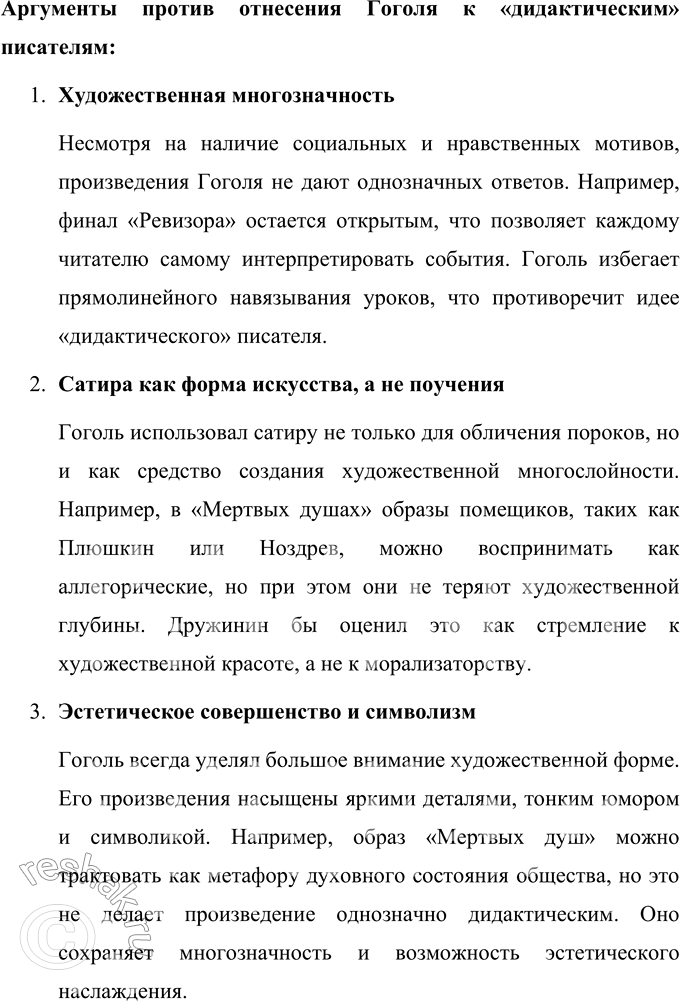 Аргументы против отнесения Гоголя к «дидактическим» писателям:

1. Художественная многозначность

Несмотря на наличие социальных и нравственных мотивов, произведения Гоголя не дают однозначных ответов. Например, финал «Ревизора» остается открытым, что позволяет каждому читателю самому интерпретировать события. Гоголь избегает прямолинейного навязывания уроков, что противоречит идее «дидактического» писателя.

2. Сатира как форма искусства, а не поучения

Гоголь использовал сатиру не только для обличения пороков, но и как средство создания художественной многослойности. Например, в «Мертвых душах» образы помещиков, таких как Плюшкин или Ноздрев, можно воспринимать как аллегорические, но при этом они не теряют художественной глубины. Дружинин бы оценил это как стремление к художественной красоте, а не к морализаторству.

3. Эстетическое совершенство и символизм

Гоголь всегда уделял большое внимание художественной форме. Его произведения насыщены яркими деталями, тонким юмором и символикой. Например, образ «Мертвых душ» можно трактовать как метафору духовного состояния общества, но это не делает произведение однозначно дидактическим. Оно сохраняет многозначность и возможность эстетического наслаждения.

reshak.ru